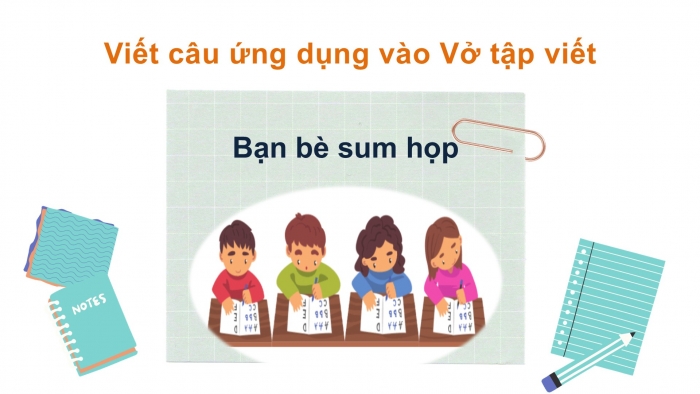 Viết câu ứng dụng vào Vở tập viết

Bạn bè sum họp

NOTES